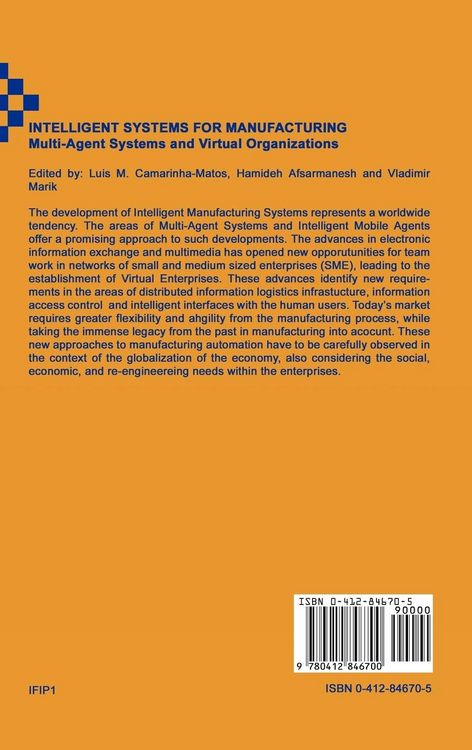 INTELLIGENT SYSTEMS FOR MANUFACTURING
Multi-Agent Systems and Virtual Organizations

Edited by: Luis M. Camarinha-Matos, Hamideh Afsarmanesh and Vladimir Marik

The development of Intelligent Manufacturing Systems represents a worldwide tendency. The areas of Multi-Agent Systems and Intelligent Mobile Agents offer a promising approach to such developments. The advances in electronic information exchange and multimedia has opened new opporutunities for team work in networks of small and medium sized enterprises (SME), leading to the establishment of Virtual Enterprises. These advances identify new requirements in the areas of distributed information logistics infrastucture, information access control and intelligent interfaces with the human users. Today's market requires greater flexibility and ahgility from the manufacturing process, while taking the immense legacy from the past in manufacturing into acocunt. These new approaches to manufacturing automation have to be carefully observed in the context of the globalization of the economy, also considering the social, economic, and re-engineereing needs within the enterprises.

ISBN 0-412-84670-5
90000
9 780412 846700

IFIP1

ISBN 0-412-84670-5